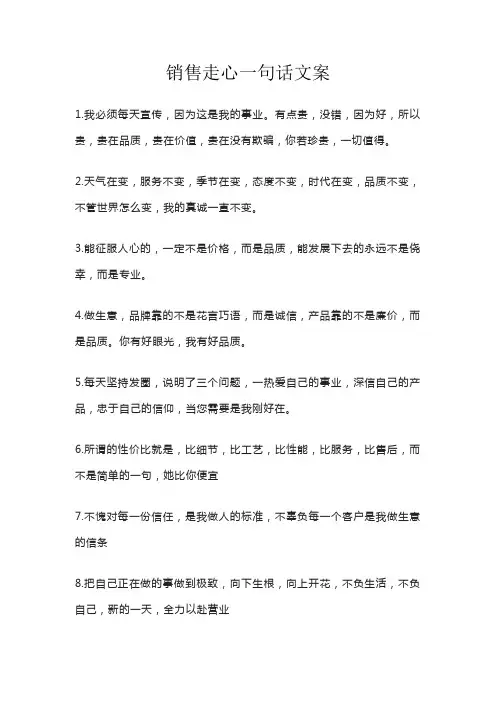 销售走心一句话文案

1.我必须每天宣传，因为这是我的事业。有点贵，没错，因为好，所以贵，贵在品质，贵在价值，贵在没有欺骗，你若珍贵，一切值得。

2.天气在变，服务不变，季节在变，态度不变，时代在变，品质不变，不管世界怎么变，我的真诚一直不变。

3.能征服人心的，一定不是价格，而是品质，能发展下去的永远不是侥幸，而是专业。

4.做生意，品牌靠的不是花言巧语，而是诚信，产品靠的不是廉价，而是品质。你有好眼光，我有好品质。

5.每天坚持发圈，说明了三个问题，一热爱自己的事业，深信自己的产品，忠于自己的信仰，当您需要是我刚好在。

6.所谓的性价比就是，比细节，比工艺，比性能，比服务，比售后，而不是简单的一句，她比你便宜

7.不愧对每一份信任，是我做人的标准，不辜负每一个客户是我做生意的信条

8.把自己正在做的事做到极致，向下生根，向上开花，不负生活，不负自己，新的一天，全力以赴营业